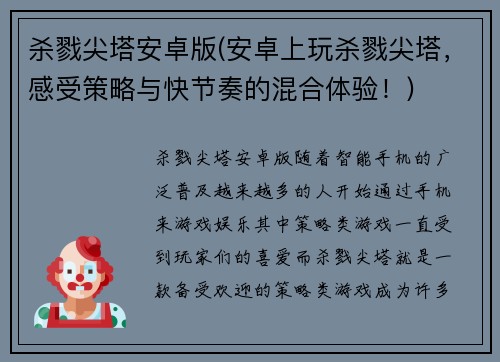 杀戮尖塔安卓版(安卓上玩杀戮尖塔，感受策略与快节奏的混合体验！)

杀戮尖塔安卓版随着智能手机的广泛普及越来越多的人开始通过手机来游戏娱乐其中策略类游戏一直受到玩家们的喜爱而杀戮尖塔就是一款备受欢迎的策略类游戏成为许多